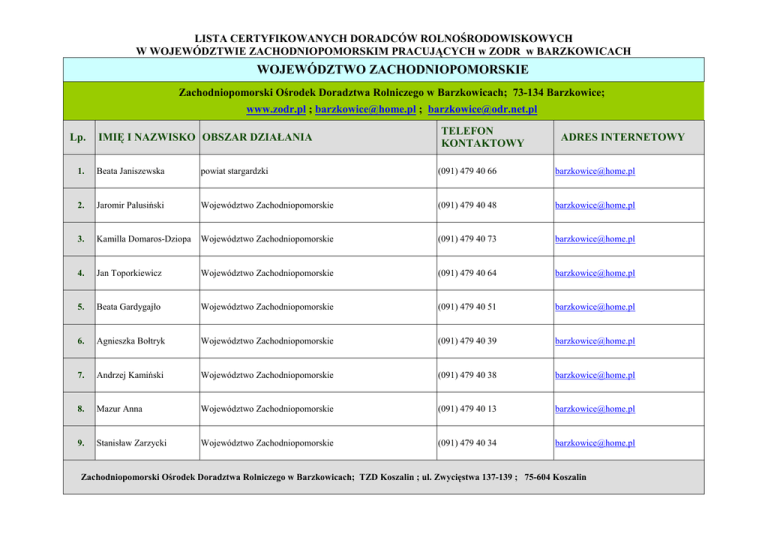 LISTA CERTYFIKOWANYCH DORADCÓW ROLNOŚRODOWISKOWYCH
W WOJEWÓDZTWIE ZACHODNIOPOMORSKIM PRACUJĄCYCH w ZODR w BARZKOWICACH

WOJEWÓDZTWO ZACHODNIOPOMORSKIE

Zachodniopomorski Ośrodek Doradztwa Rolniczego w Barzkowicach; 73-134 Barzkowice;
www.zodr.pl ; barzkowice@home.pl ; barzkowice@odr.net.pl

| Lp. | IMIĘ I NAZWISKO | OBSZAR DZIAŁANIA | TELEFON KONTAKTOWY | ADRES INTERNETOWY |
|---|---|---|---|---|
| 1. | Beata Janiszewska | powiat stargardzki | (091) 479 40 66 | barzkowice@home.pl |
| 2. | Jaromir Palusiński | Województwo Zachodniopomorskie | (091) 479 40 48 | barzkowice@home.pl |
| 3. | Kamilla Domaros-Dziopa | Województwo Zachodniopomorskie | (091) 479 40 73 | barzkowice@home.pl |
| 4. | Jan Toporkiewicz | Województwo Zachodniopomorskie | (091) 479 40 64 | barzkowice@home.pl |
| 5. | Beata Gardygajło | Województwo Zachodniopomorskie | (091) 479 40 51 | barzkowice@home.pl |
| 6. | Agnieszka Bołtryk | Województwo Zachodniopomorskie | (091) 479 40 39 | barzkowice@home.pl |
| 7. | Andrzej Kamiński | Województwo Zachodniopomorskie | (091) 479 40 38 | barzkowice@home.pl |
| 8. | Mazur Anna | Województwo Zachodniopomorskie | (091) 479 40 13 | barzkowice@home.pl |
| 9. | Stanisław Zarzycki | Województwo Zachodniopomorskie | (091) 479 40 34 | barzkowice@home.pl |

Zachodniopomorski Ośrodek Doradztwa Rolniczego w Barzkowicach; TZD Koszalin ; ul. Zwycięstwa 137-139 ; 75-604 Koszalin